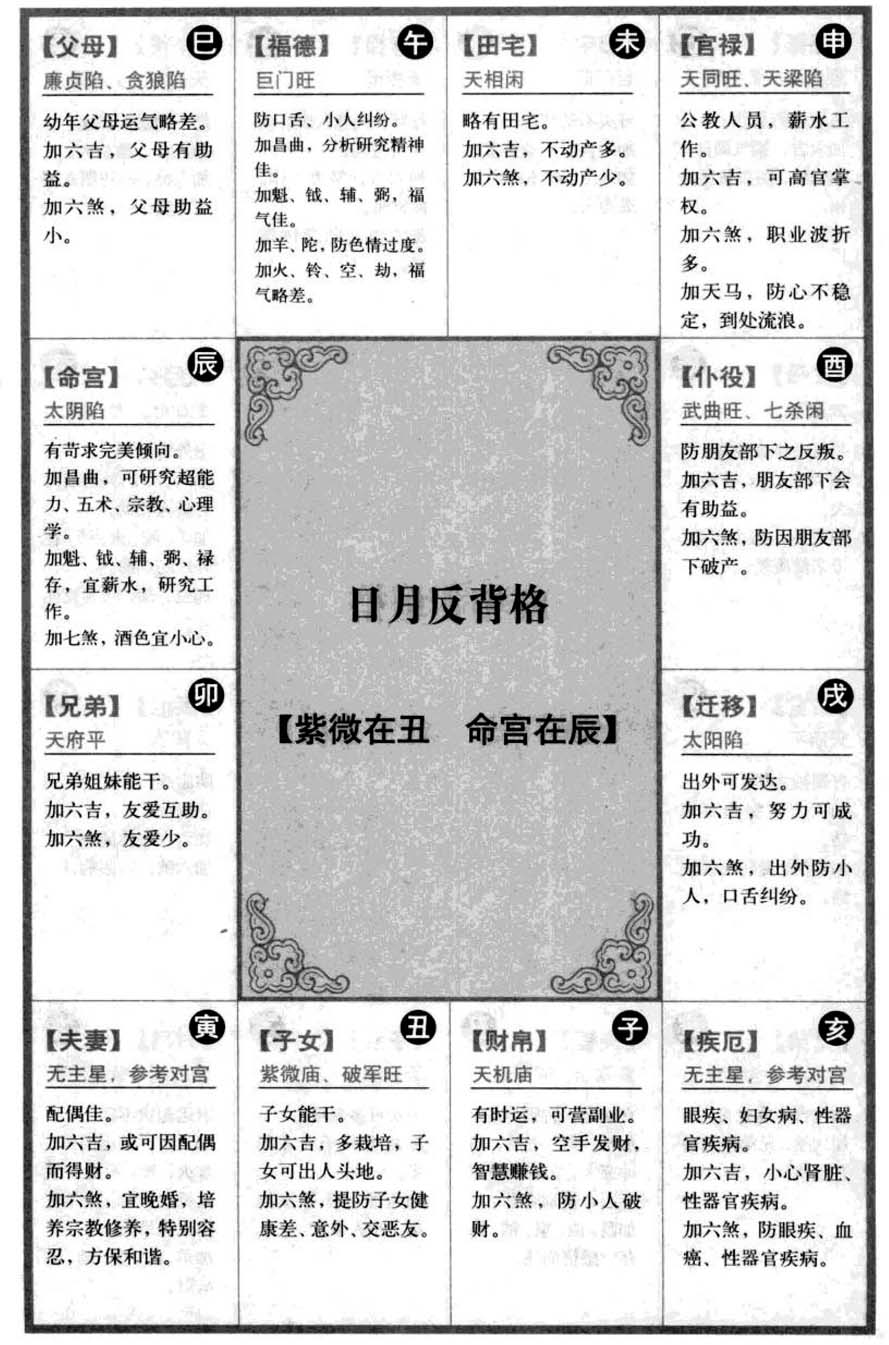 【父母】 巳
廉贞陷、贪狼陷

幼年父母运气略差。
加六吉，父母有助益。
加六煞，父母助益小。

【福德】 午
巨门旺

防口舌、小人纠纷。
加昌曲，分析研究精神佳。
加魁、钺、辅、弼，福气佳。
加羊、陀，防色情过度。
加火、铃、空、劫，福气略差。

【田宅】 未
天相闲

略有田宅。
加六吉，不动产多。
加六煞，不动产少。

【官禄】 申
天同旺、天梁陷

公教人员，薪水工作。
加六吉，可高官掌权。
加六煞，职业波折多。
加天马，防心不稳定，到处流浪。

【命宫】 辰
太阴陷

有苛求完美倾向。
加昌曲，可研究超能力、五术、宗教、心理学。
加魁、钺、辅、弼、禄存，宜薪水，研究工作。
加七煞，酒色宜小心。

日月反背格

【紫微在丑　命宫在辰】

【仆役】 酉
武曲旺、七杀闲

防朋友部下之反叛。
加六吉，朋友部下会有助益。
加六煞，防因朋友部下破产。

【兄弟】 卯
天府平

兄弟姐妹能干。
加六吉，友爱互助。
加六煞，友爱少。

【迁移】 戌
太阳陷

出外可发达。
加六吉，努力可成功。
加六煞，出外防小人，口舌纠纷。

【夫妻】 寅
无主星，参考对宫

配偶佳。
加六吉，或可因配偶而得财。
加六煞，宜晚婚，培养宗教修养，特别容忍，方保和谐。

【子女】 丑
紫微庙、破军旺

子女能干。
加六吉，多栽培，子女可出人头地。
加六煞，提防子女健康差、意外、交恶友。

【财帛】 子
天机庙

有时运，可营副业。
加六吉，空手发财，智慧赚钱。
加六煞，防小人破财。

【疾厄】 亥
无主星，参考对宫

眼疾、妇女病、性器官疾病。
加六吉，小心肾脏、性器官疾病。
加六煞，防眼疾、血癌、性器官疾病。